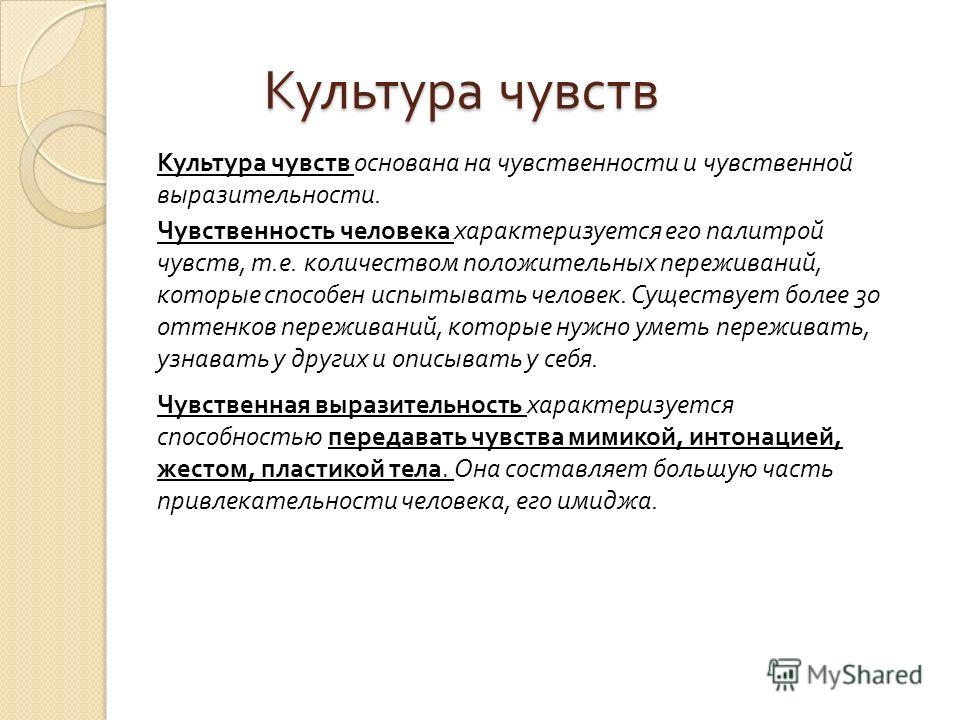 Культура чувств

Культура чувств основана на чувственности и чувственной выразительности.

Чувственность человека характеризуется его палитрой чувств, т.е. количеством положительных переживаний, которые способен испытывать человек. Существует более 30 оттенков переживаний, которые нужно уметь переживать, узнавать у других и описывать у себя.

Чувственная выразительность характеризуется способностью передавать чувства мимикой, интонацией, жестом, пластикой тела. Она составляет большую часть привлекательности человека, его имиджа.

MyShared